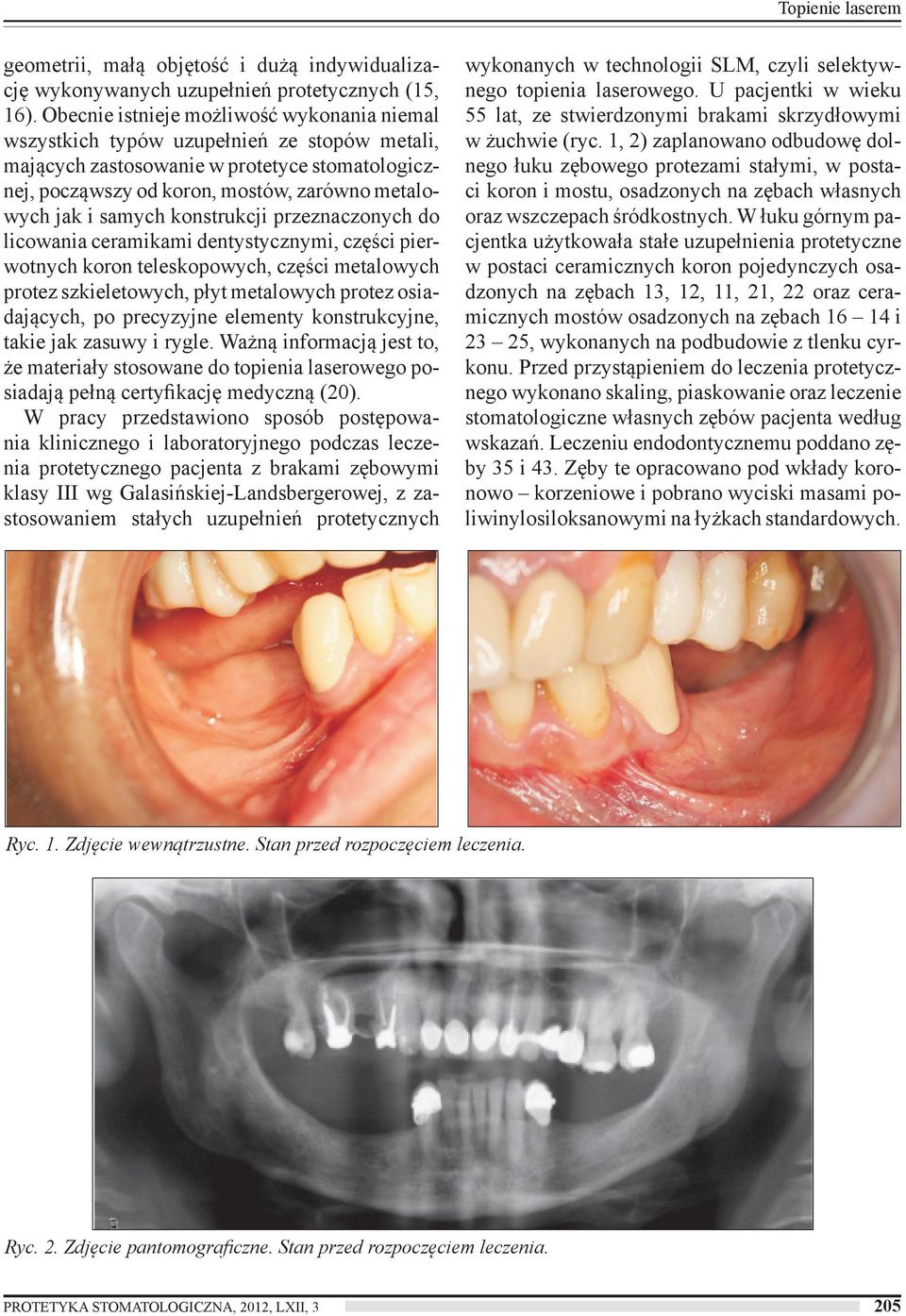 Topienie laserem

geometrii, małą objętość i dużą indywidualizację wykonywanych uzupełnień protetycznych (15, 16). Obecnie istnieje możliwość wykonania niemal wszystkich typów uzupełnień ze stopów metali, mających zastosowanie w protetyce stomatologicznej, począwszy od koron, mostów, zarówno metalowych jak i samych konstrukcji przeznaczonych do licowania ceramikami dentystycznymi, części pierwotnych koron teleskopowych, części metalowych protez szkieletowych, płyt metalowych protez osiadających, po precyzyjne elementy konstrukcyjne, takie jak zasuwy i rygle. Ważną informacją jest to, że materiały stosowane do topienia laserowego posiadają pełną certyfikację medyczną (20).

W pracy przedstawiono sposób postępowania klinicznego i laboratoryjnego podczas leczenia protetycznego pacjenta z brakami zębowymi klasy III wg Galasińskiej-Landsbergerowej, z zastosowaniem stałych uzupełnień protetycznych wykonanych w technologii SLM, czyli selektywnego topienia laserowego. U pacjentki w wieku 55 lat, ze stwierdzonymi brakami skrzydłowymi w żuchwie (ryc. 1, 2) zaplanowano odbudowę dolnego łuku zębowego protezami stałymi, w postaci koron i mostu, osadzonych na zębach własnych oraz wszczepach śródkostnych. W łuku górnym pacjentka użytkowała stałe uzupełnienia protetyczne w postaci ceramicznych koron pojedynczych osadzonych na zębach 13, 12, 11, 21, 22 oraz ceramicznych mostów osadzonych na zębach 16 – 14 i 23 – 25, wykonanych na podbudowie z tlenku cyrkonu. Przed przystąpieniem do leczenia protetycznego wykonano skaling, piaskowanie oraz leczenie stomatologiczne własnych zębów pacjenta według wskazań. Leczeniu endodontycznemu poddano zęby 35 i 43. Zęby te opracowano pod wkłady koronowo – korzeniowe i pobrano wyciski masami poliwinylosiloksanowymi na łyżkach standardowych.

Ryc. 1. Zdjęcie wewnątrzustne. Stan przed rozpoczęciem leczenia.

Ryc. 2. Zdjęcie pantomograficzne. Stan przed rozpoczęciem leczenia.

PROTETYKA STOMATOLOGICZNA, 2012, LXII, 3

205